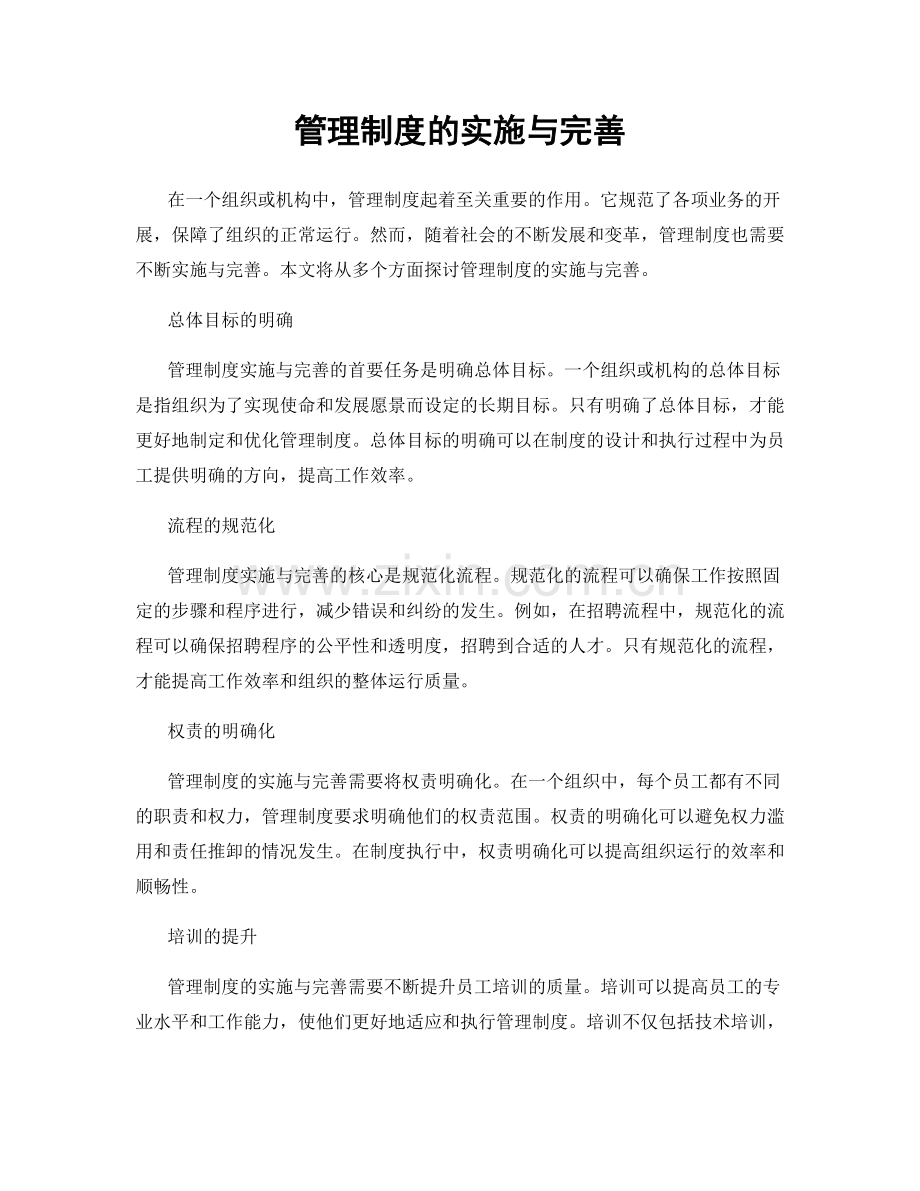 管理制度的实施与完善

在一个组织或机构中，管理制度起着至关重要的作用。它规范了各项业务的开展，保障了组织的正常运行。然而，随着社会的不断发展和变革，管理制度也需要不断实施与完善。本文将从多个方面探讨管理制度的实施与完善。

总体目标的明确

管理制度实施与完善的首要任务是明确总体目标。一个组织或机构的总体目标是指组织为了实现使命和发展愿景而设定的长期目标。只有明确了总体目标，才能更好地制定和优化管理制度。总体目标的明确可以在制度的设计和执行过程中为员工提供明确的方向，提高工作效率。

流程的规范化

管理制度实施与完善的核心是规范化流程。规范化的流程可以确保工作按照固定的步骤和程序进行，减少错误和纠纷的发生。例如，在招聘流程中，规范化的流程可以确保招聘程序的公平性和透明度，招聘到合适的人才。只有规范化的流程，才能提高工作效率和组织的整体运行质量。

权责的明确化

管理制度的实施与完善需要将权责明确化。在一个组织中，每个员工都有不同的职责和权力，管理制度要求明确他们的权责范围。权责的明确化可以避免权力滥用和责任推卸的情况发生。在制度执行中，权责明确化可以提高组织运行的效率和顺畅性。

培训的提升

管理制度的实施与完善需要不断提升员工培训的质量。培训可以提高员工的专业水平和工作能力，使他们更好地适应和执行管理制度。培训不仅包括技术培训，

www.zixin.com.cn